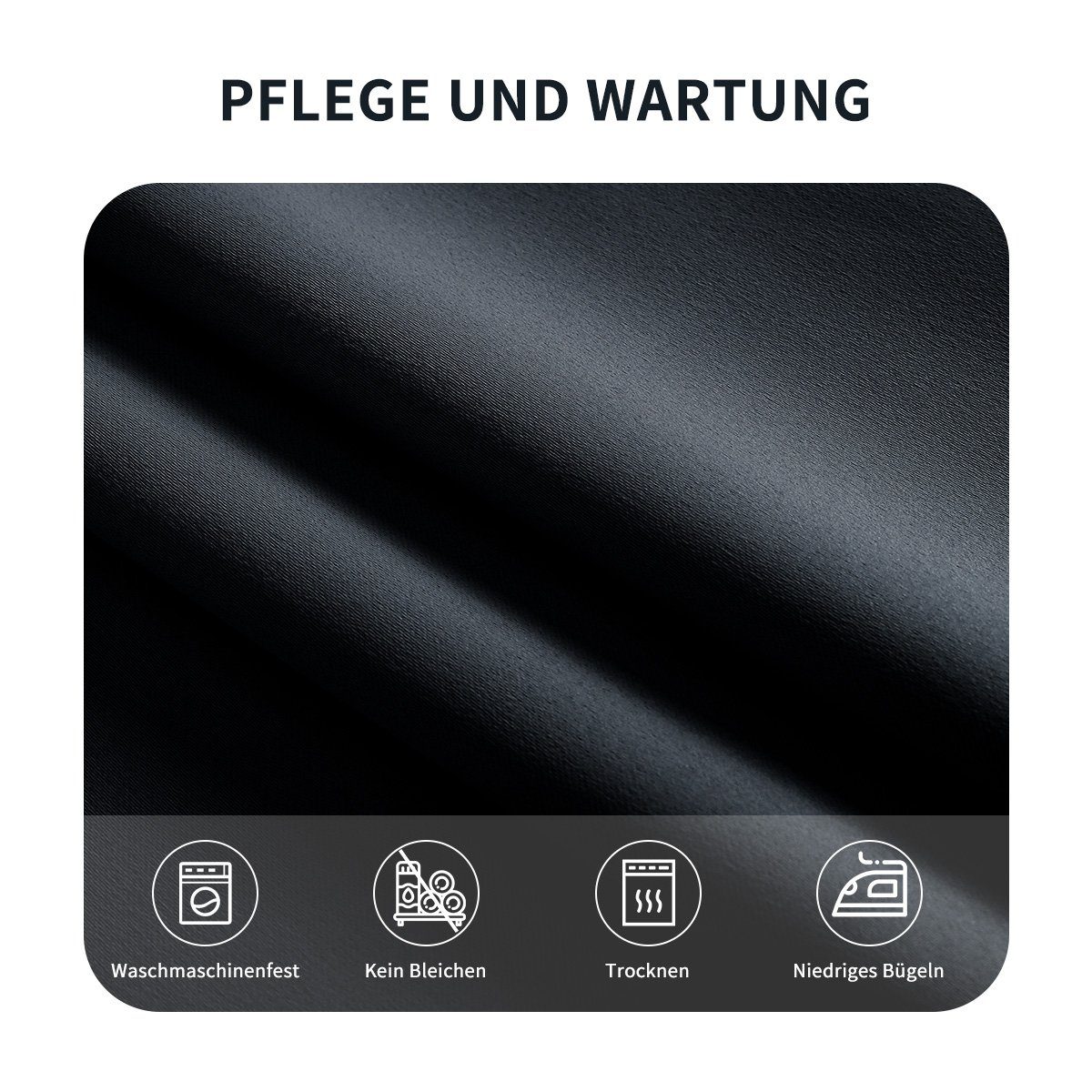 PFLEGE UND WARTUNG

Waschmaschinenfest

Kein Bleichen

Trocknen

Niedriges Bügeln